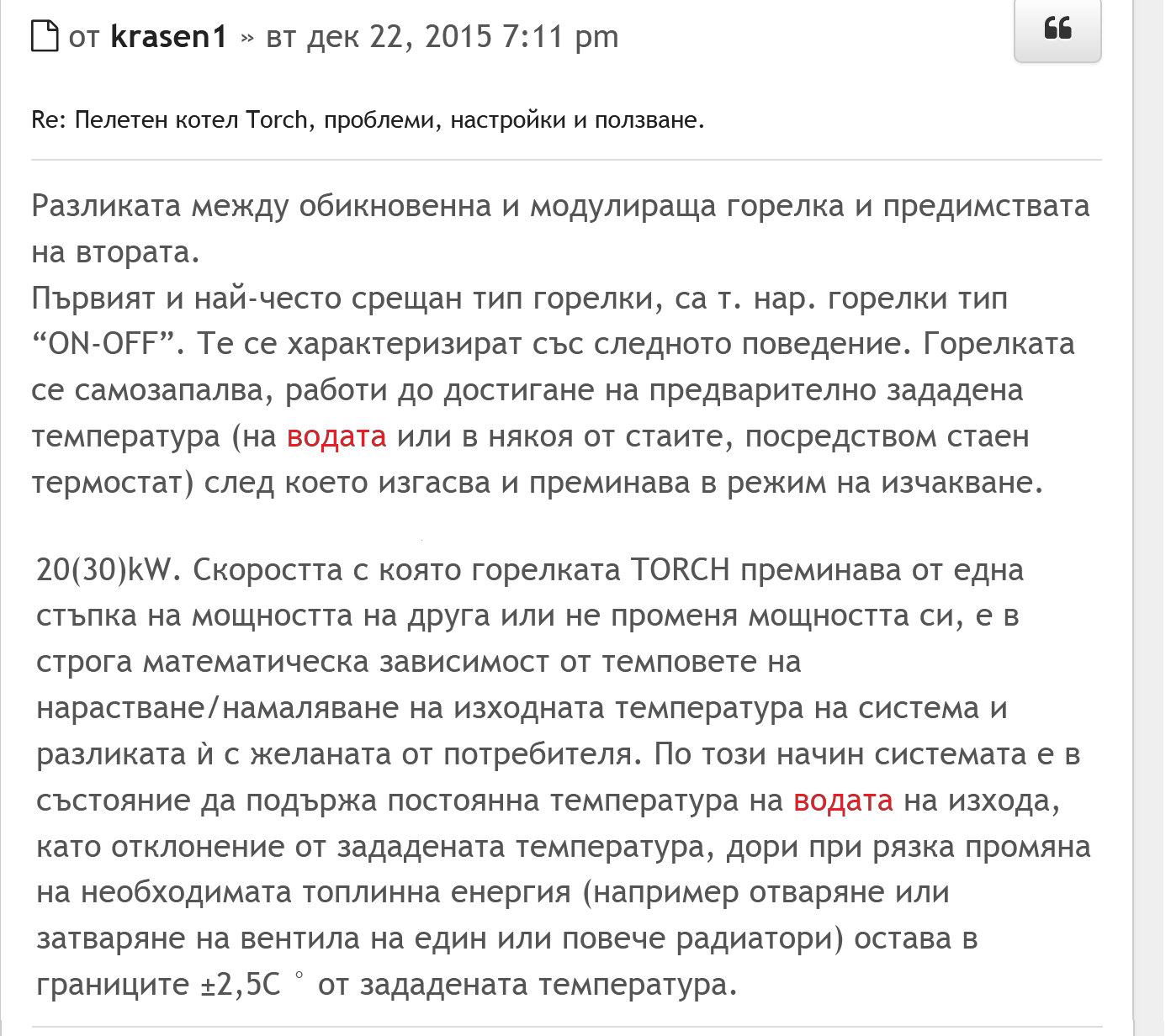 от krasen1 » вт дек 22, 2015 7:11 pm

Re: Пелетен котел Torch, проблеми, настройки и ползване.

Разликата между обикновенна и модулираща горелка и предимствата на втората.
Първият и най-често срещан тип горелки, са т. нар. горелки тип “ON-OFF”. Те се характеризират със следното поведение. Горелката се самозапалва, работи до достигане на предварително зададена температура (на водата или в някоя от стаите, посредством стаен термостат) след което изгасва и преминава в режим на изчакване.

20(30)kW. Скоростта с която горелката TORCH преминава от една стъпка на мощността на друга или не променя мощността си, е в строга математическа зависимост от темповете на нарастване/намаляване на изходната температура на система и разликата ѝ с желаната от потребителя. По този начин системата е в състояние да подържа постоянна температура на водата на изхода, като отклонение от зададената температура, дори при рязка промяна на необходимата топлинна енергия (например отваряне или затваряне на вентила на един или повече радиатори) остава в границите ±2,5C ° от зададената температура.